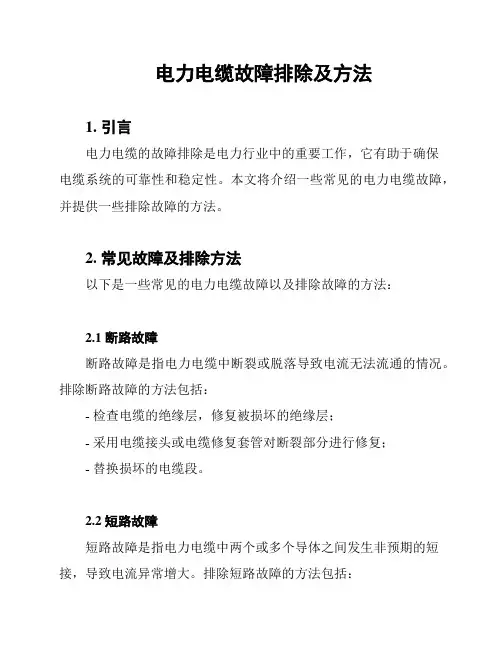 电力电缆故障排除及方法

1. 引言

电力电缆的故障排除是电力行业中的重要工作，它有助于确保电缆系统的可靠性和稳定性。本文将介绍一些常见的电力电缆故障，并提供一些排除故障的方法。

2. 常见故障及排除方法

以下是一些常见的电力电缆故障以及排除故障的方法：

2.1 断路故障

断路故障是指电力电缆中断裂或脱落导致电流无法流通的情况。排除断路故障的方法包括：

- 检查电缆的绝缘层，修复被损坏的绝缘层；

- 采用电缆接头或电缆修复套管对断裂部分进行修复；

- 替换损坏的电缆段。

2.2 短路故障

短路故障是指电力电缆中两个或多个导体之间发生非预期的短接，导致电流异常增大。排除短路故障的方法包括：